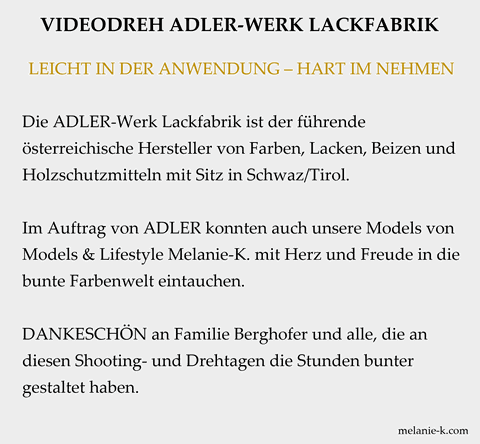 VIDEODREH ADLER-WERK LACKFABRIK

LEICHT IN DER ANWENDUNG – HART IM NEHMEN

Die ADLER-Werk Lackfabrik ist der führende österreichische Hersteller von Farben, Lacken, Beizen und Holzschutzmitteln mit Sitz in Schwaz/Tirol.

Im Auftrag von ADLER konnten auch unsere Models von Models & Lifestyle Melanie-K. mit Herz und Freude in die bunte Farbenwelt eintauchen.

DANKESCHÖN an Familie Berghofer und alle, die an diesen Shooting- und Drehtagen die Stunden bunter gestaltet haben.

melanie-k.com